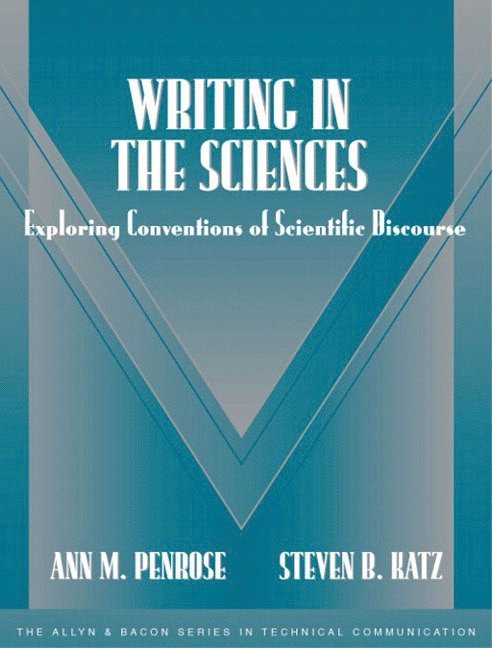 WRITING IN THE SCIENCES

Exploring Conventions of Scientific Discourse

ANN M. PENROSE

STEVEN B. KATZ

THE ALLYN & BACON SERIES IN TECHNICAL COMMUNICATION